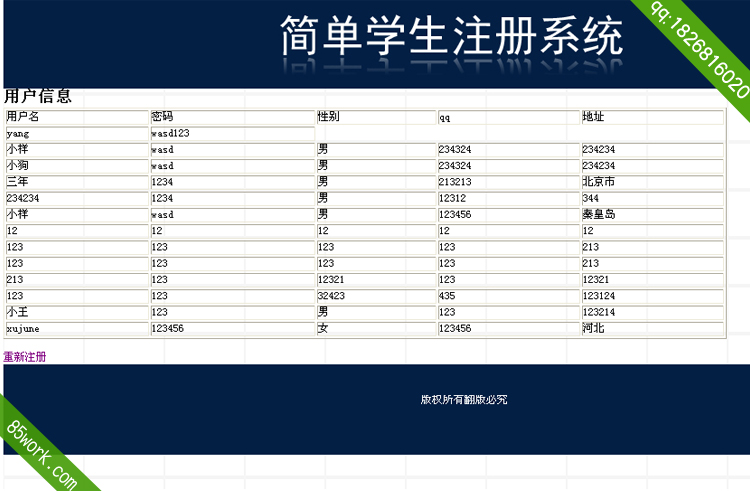 简单学生注册系统

qq:1826816020

用户信息

| 用户名 | 密码 | 性别 | qq | 地址 |
|---|---|---|---|---|
| yang | wasd123 | | | |
| 小祥 | wasd | 男 | 234324 | 234234 |
| 小狗 | wasd | 男 | 234324 | 234234 |
| 三年 | 1234 | 男 | 213213 | 北京市 |
| 234234 | 1234 | 男 | 12312 | 344 |
| 小祥 | wasd | 男 | 123456 | 秦皇岛 |
| 12 | 12 | 12 | 12 | 12 |
| 123 | 123 | 123 | 123 | 213 |
| 123 | 123 | 123 | 123 | 213 |
| 213 | 123 | 12321 | 123 | 12321 |
| 123 | 123 | 32423 | 435 | 123124 |
| 小王 | 123 | 男 | 123 | 123214 |
| xujune | 123456 | 女 | 123456 | 河北 |

重新注册

版权所有翻版必究

85work.com